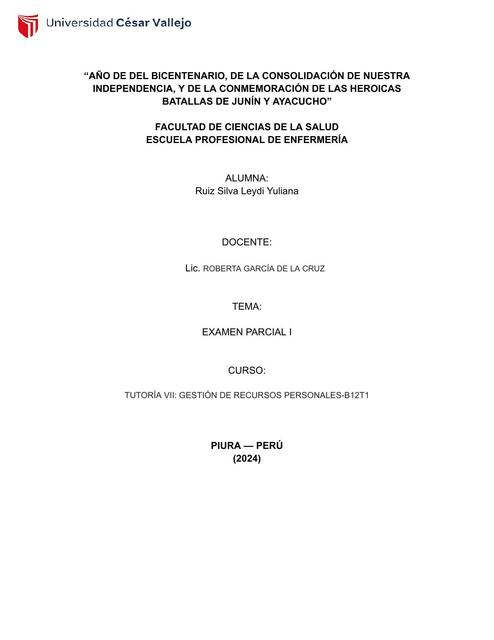 Universidad César Vallejo

“AÑO DE DEL BICENTENARIO, DE LA CONSOLIDACIÓN DE NUESTRA INDEPENDENCIA, Y DE LA CONMEMORACIÓN DE LAS HEROICAS BATALLAS DE JUNÍN Y AYACUCHO”

FACULTAD DE CIENCIAS DE LA SALUD
ESCUELA PROFESIONAL DE ENFERMERÍA

ALUMNA:
Ruiz Silva Leydi Yuliana

DOCENTE:

Lic. ROBERTA GARCÍA DE LA CRUZ

TEMA:

EXAMEN PARCIAL I

CURSO:

TUTORÍA VII: GESTIÓN DE RECURSOS PERSONALES-B12T1

PIURA — PERÚ
(2024)